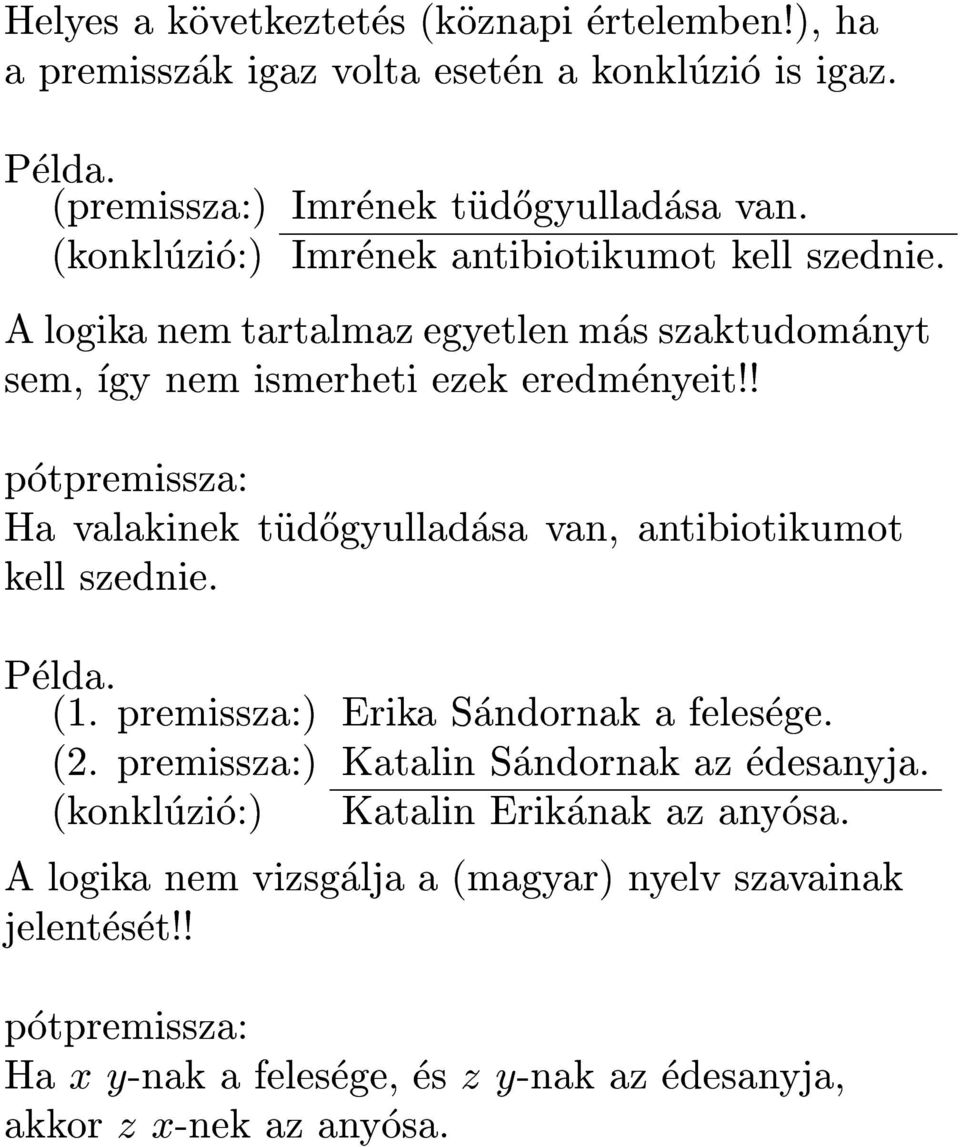 Helyes a következtetés (köznapi értelemben!), ha a premisszák igaz volta esetén a konklúzió is igaz.

Példa.
(premissza:) Imrének tüdőgyulladása van.
(konklúzió:) Imrének antibiotikumot kell szednie.

A logika nem tartalmaz egyetlen más szaktudományt sem, így nem ismerheti ezek eredményeit!!

pótpremissza:
Ha valakinek tüdőgyulladása van, antibiotikumot kell szednie.

Példa.
(1. premissza:) Erika Sándornak a felesége.
(2. premissza:) Katalin Sándornak az édesanyja.
(konklúzió:) Katalin Erikának az anyósa.

A logika nem vizsgálja a (magyar) nyelv szavainak jelentését!!

pótpremissza:
Ha $x$ $y$-nak a felesége, és $z$ $y$-nak az édesanyja, akkor $z$ $x$-nek az anyósa.